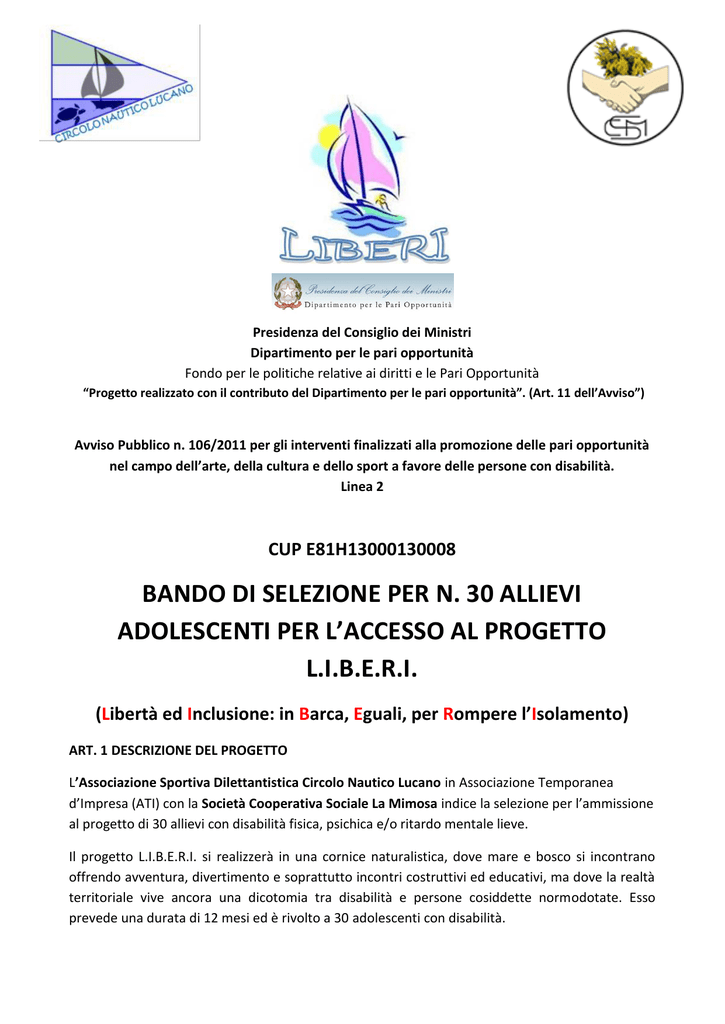 CIRCOLO NAUTICO LUCANO

LIBERI

Presidenza del Consiglio dei Ministri
Dipartimento per le Pari Opportunità

Presidenza del Consiglio dei Ministri
Dipartimento per le pari opportunità
Fondo per le politiche relative ai diritti e le Pari Opportunità
"Progetto realizzato con il contributo del Dipartimento per le pari opportunità". (Art. 11 dell'Avviso")

Avviso Pubblico n. 106/2011 per gli interventi finalizzati alla promozione delle pari opportunità nel campo dell'arte, della cultura e dello sport a favore delle persone con disabilità.
Linea 2

CUP E81H13000130008

BANDO DI SELEZIONE PER N. 30 ALLIEVI ADOLESCENTI PER L'ACCESSO AL PROGETTO L.I.B.E.R.I.

(Libertà ed Inclusione: in Barca, Eguali, per Rompere l'Isolamento)

ART. 1 DESCRIZIONE DEL PROGETTO

L'Associazione Sportiva Dilettantistica Circolo Nautico Lucano in Associazione Temporanea d'Impresa (ATI) con la Società Cooperativa Sociale La Mimosa indice la selezione per l'ammissione al progetto di 30 allievi con disabilità fisica, psichica e/o ritardo mentale lieve.

Il progetto L.I.B.E.R.I. si realizzerà in una cornice naturalistica, dove mare e bosco si incontrano offrendo avventura, divertimento e soprattutto incontri costruttivi ed educativi, ma dove la realtà territoriale vive ancora una dicotomia tra disabilità e persone cosiddette normodotate. Esso prevede una durata di 12 mesi ed è rivolto a 30 adolescenti con disabilità.